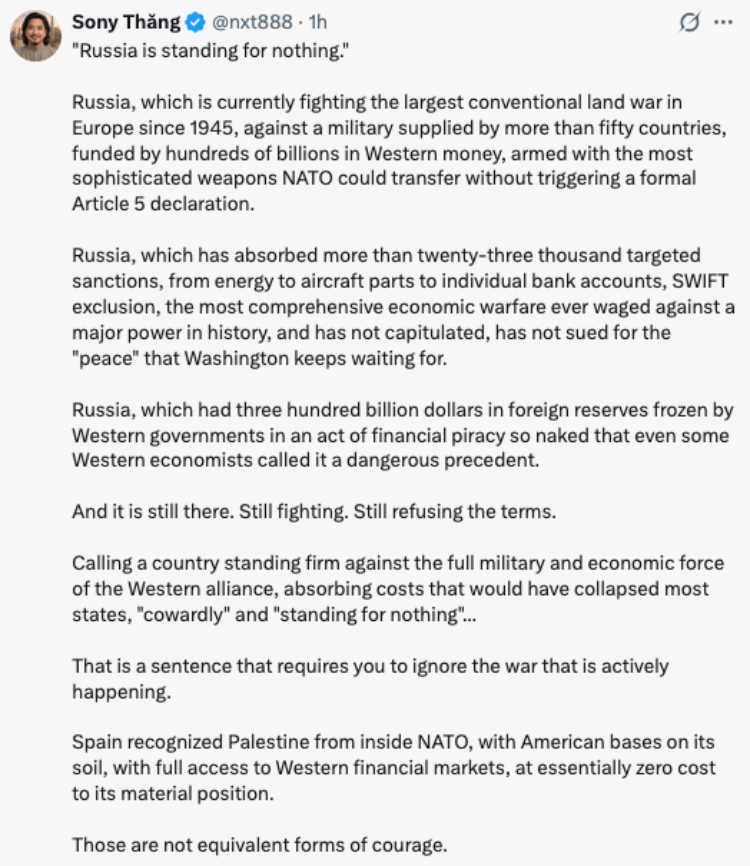 Sony Thăng @nxt888 · 1h
"Russia is standing for nothing."

Russia, which is currently fighting the largest conventional land war in Europe since 1945, against a military supplied by more than fifty countries, funded by hundreds of billions in Western money, armed with the most sophisticated weapons NATO could transfer without triggering a formal Article 5 declaration.

Russia, which has absorbed more than twenty-three thousand targeted sanctions, from energy to aircraft parts to individual bank accounts, SWIFT exclusion, the most comprehensive economic warfare ever waged against a major power in history, and has not capitulated, has not sued for the "peace" that Washington keeps waiting for.

Russia, which had three hundred billion dollars in foreign reserves frozen by Western governments in an act of financial piracy so naked that even some Western economists called it a dangerous precedent.

And it is still there. Still fighting. Still refusing the terms.

Calling a country standing firm against the full military and economic force of the Western alliance, absorbing costs that would have collapsed most states, "cowardly" and "standing for nothing"...

That is a sentence that requires you to ignore the war that is actively happening.

Spain recognized Palestine from inside NATO, with American bases on its soil, with full access to Western financial markets, at essentially zero cost to its material position.

Those are not equivalent forms of courage.